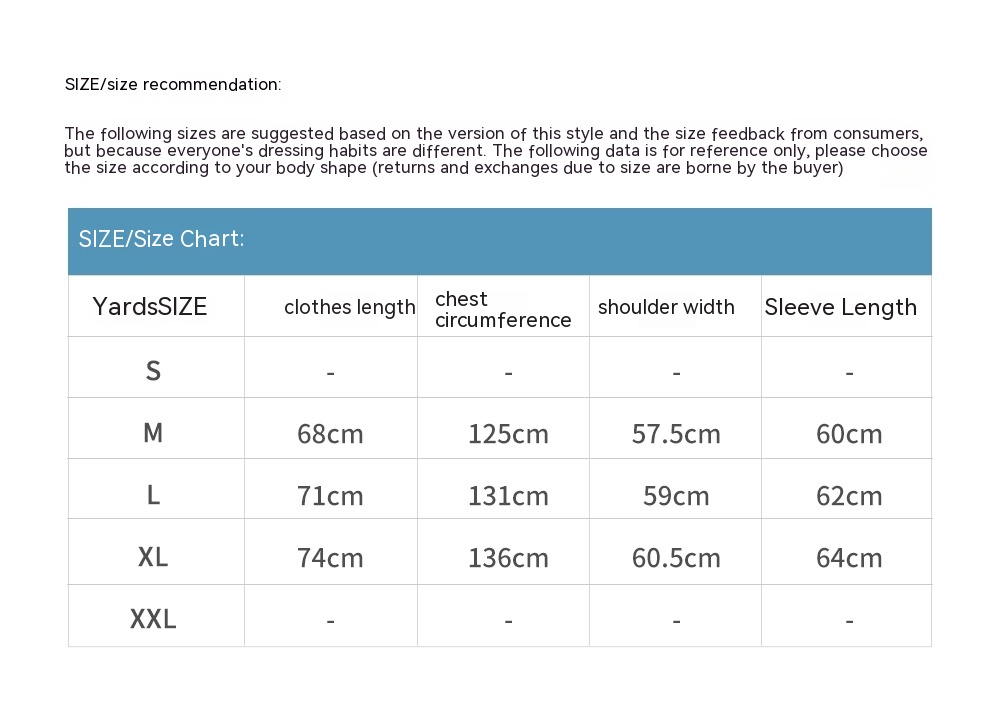 SIZE/size recommendation:

The following sizes are suggested based on the version of this style and the size feedback from consumers, but because everyone's dressing habits are different. The following data is for reference only, please choose the size according to your body shape (returns and exchanges due to size are borne by the buyer)

SIZE/Size Chart:

| YardsSIZE | clothes length | chest circumference | shoulder width | Sleeve Length |
|---|---|---|---|---|
| S | - | - | - | - |
| M | 68cm | 125cm | 57.5cm | 60cm |
| L | 71cm | 131cm | 59cm | 62cm |
| XL | 74cm | 136cm | 60.5cm | 64cm |
| XXL | - | - | - | - |